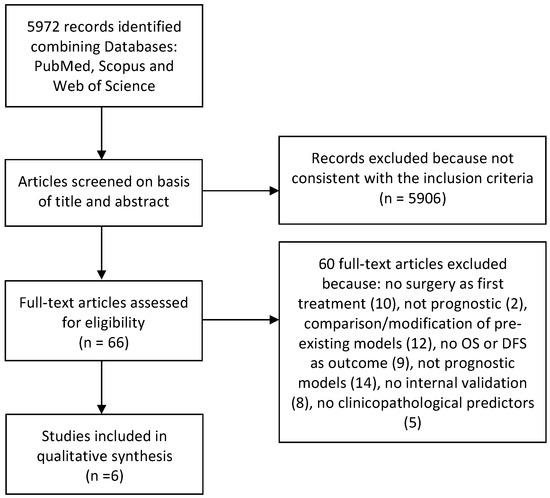 5972 records identified combining Databases: PubMed, Scopus and Web of Science

Articles screened on basis of title and abstract

Records excluded because not consistent with the inclusion criteria (n = 5906)

Full-text articles assessed for eligibility (n = 66)

60 full-text articles excluded because: no surgery as first treatment (10), not prognostic (2), comparison/modification of pre-existing models (12), no OS or DFS as outcome (9), not prognostic models (14), no internal validation (8), no clinicopathological predictors (5)

Studies included in qualitative synthesis (n =6)